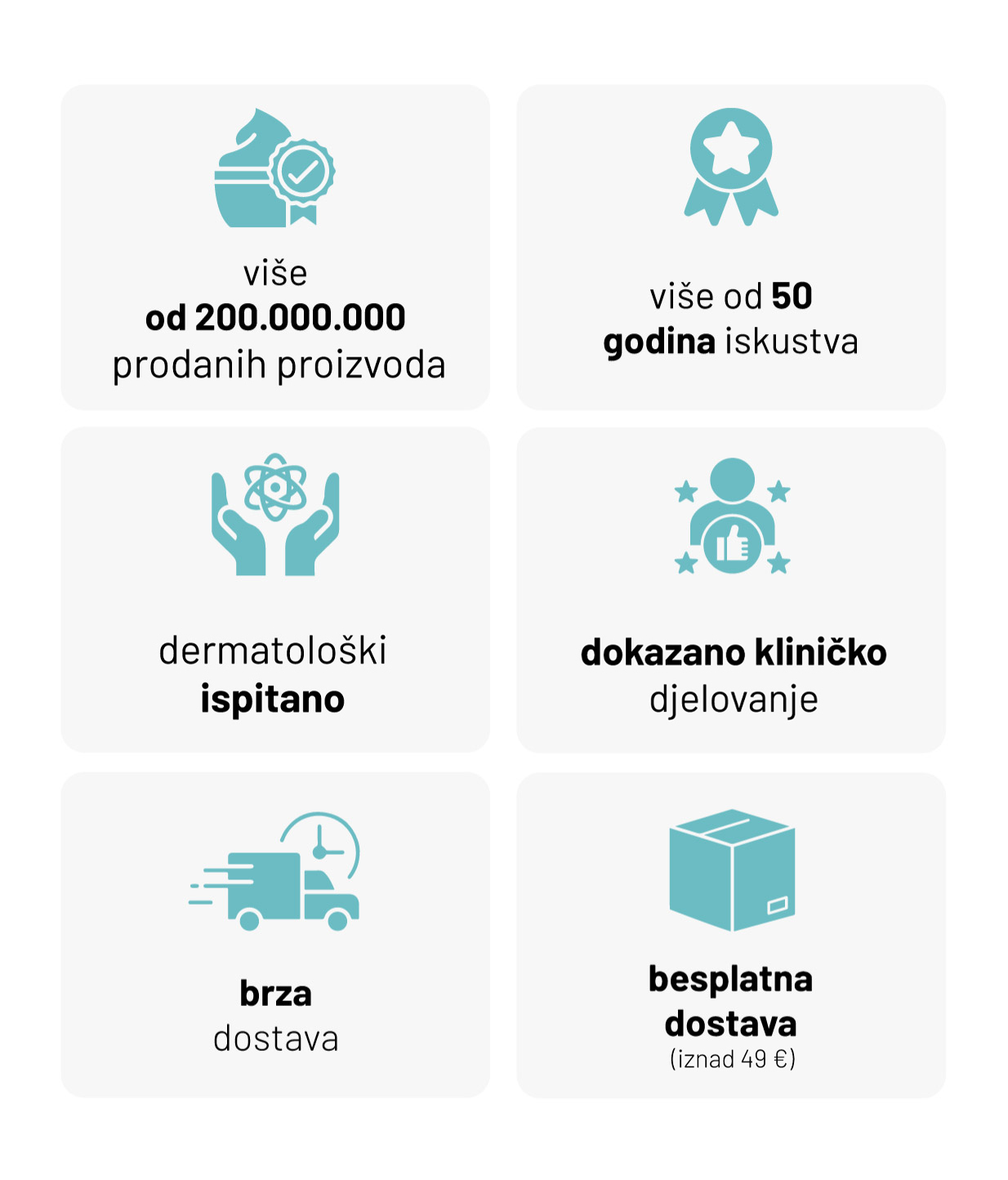 više
od 200.000.000
prodanih proizvoda

više od 50
godina iskustva

dermatološki
ispitano

dokazano kliničko
djelovanje

brza
dostava

besplatna
dostava
(iznad 49 €)